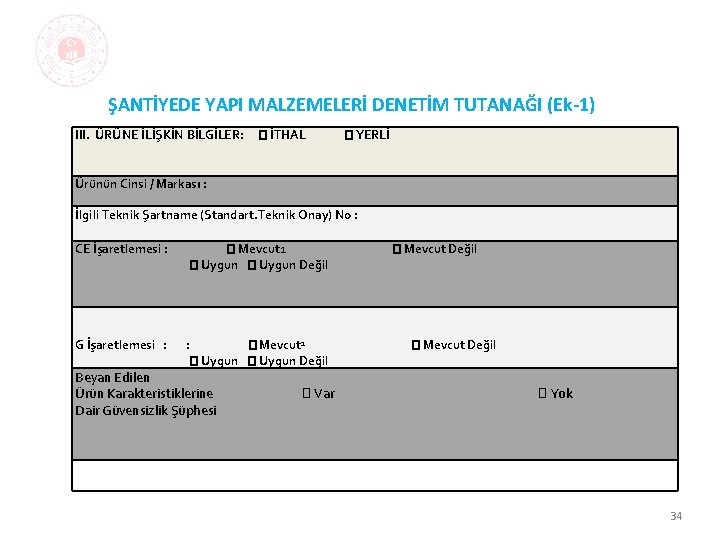 ŞANTİYEDE YAPI MALZEMELERİ DENETİM TUTANAĞI (Ek-1)

III. ÜRÜNE İLİŞKİN BİLGİLER: ☐ İTHAL ☐ YERLİ

Ürünün Cinsi / Markası :

İlgili Teknik Şartname (Standart.Teknik Onay) No :

CE İşaretlemesi : ☐ Mevcut1 ☐ Mevcut Değil
☐ Uygun ☐ Uygun Değil

G İşaretlemesi : : ☐ Mevcut1 ☐ Mevcut Değil
☐ Uygun ☐ Uygun Değil

Beyan Edilen Ürün Karakteristiklerine Dair Güvensizlik Şüphesi ☐ Var ☐ Yok

34